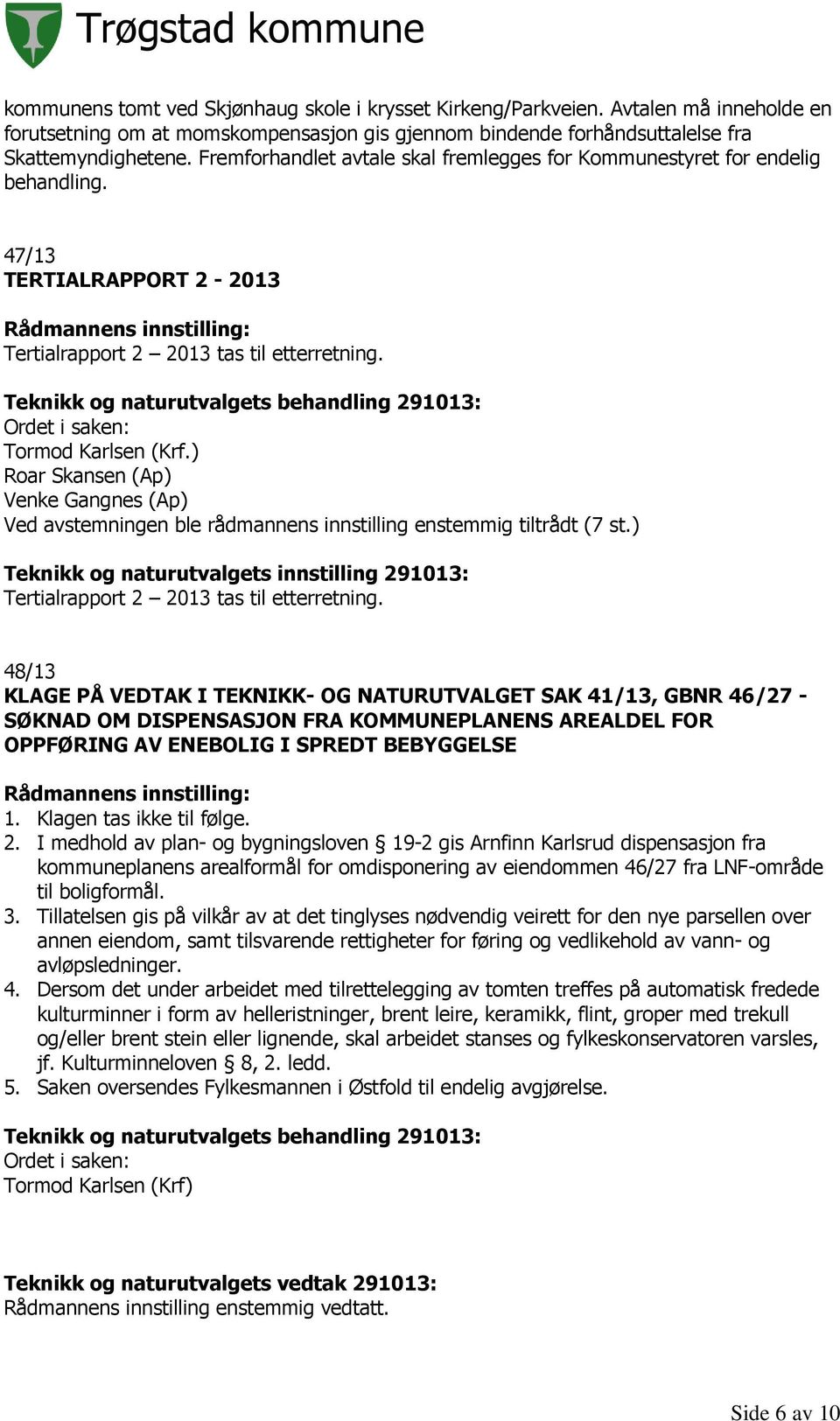 Trøgstad kommune

kommunens tomt ved Skjønhaug skole i krysset Kirkeng/Parkveien. Avtalen må inneholde en forutsetning om at momskompensasjon gis gjennom bindende forhåndsuttalelse fra Skattemyndighetene. Fremforhandlet avtale skal fremlegges for Kommunestyret for endelig behandling.

47/13
TERTIALRAPPORT 2 - 2013

Rådmannens innstilling:
Tertialrapport 2 – 2013 tas til etterretning.

Teknikk og naturutvalgets behandling 291013:
Ordet i saken:
Tormod Karlsen (Krf.)
Roar Skansen (Ap)
Venke Gangnes (Ap)
Ved avstemningen ble rådmannens innstilling enstemmig tiltrådt (7 st.)

Teknikk og naturutvalgets innstilling 291013:
Tertialrapport 2 – 2013 tas til etterretning.

48/13
KLAGE PÅ VEDTAK I TEKNIKK- OG NATURUTVALGET SAK 41/13, GBNR 46/27 - SØKNAD OM DISPENSASJON FRA KOMMUNEPLANENS AREALDEL FOR OPPFØRING AV ENEBOLIG I SPREDT BEBYGGELSE

Rådmannens innstilling:
1. Klagen tas ikke til følge.
2. I medhold av plan- og bygningsloven § 19-2 gis Arnfinn Karlsrud dispensasjon fra kommuneplanens arealformål for omdisponering av eiendommen 46/27 fra LNF-område til boligformål.
3. Tillatelsen gis på vilkår av at det tinglyses nødvendig veirett for den nye parsellen over annen eiendom, samt tilsvarende rettigheter for føring og vedlikehold av vann- og avløpsledninger.
4. Dersom det under arbeidet med tilrettelegging av tomten treffes på automatisk fredede kulturminner i form av helleristninger, brent leire, keramikk, flint, groper med trekull og/eller brent stein eller lignende, skal arbeidet stanses og fylkeskonservatoren varsles, jf. Kulturminneloven § 8, 2. ledd.
5. Saken oversendes Fylkesmannen i Østfold til endelig avgjørelse.

Teknikk og naturutvalgets behandling 291013:
Ordet i saken:
Tormod Karlsen (Krf)

Teknikk og naturutvalgets vedtak 291013:
Rådmannens innstilling enstemmig vedtatt.

Side 6 av 10